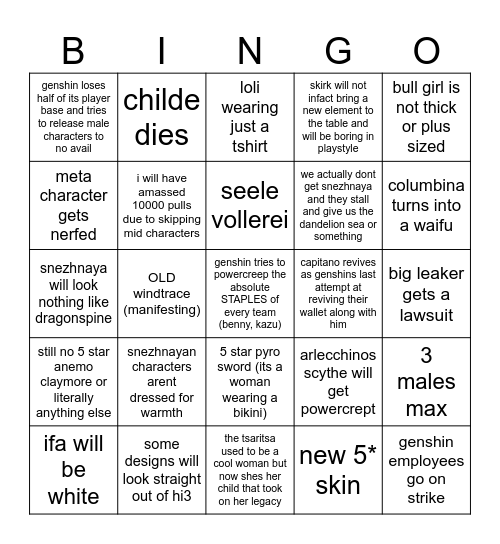 | B | I | N | G | O |
|---|---|---|---|---|
| genshin loses half of its player base and tries to release male characters to no avail | childe dies | loli wearing just a tshirt | skirk will not infact bring a new element to the table and will be boring in playstyle | bull girl is not thick or plus sized |
| meta character gets nerfed | i will have amassed 10000 pulls due to skipping mid characters | seele vollerei | we actually dont get snezhnaya and they stall and give us the dandelion sea or something | columbina turns into a waifu |
| snezhnaya will look nothing like dragonspine | OLD windtrace (manifesting) | genshin tries to powercreep the absolute STAPLES of every team (benny, kazu) | capitano revives as genshins last attempt at reviving their wallet along with him | big leaker gets a lawsuit |
| still no 5 star anemo claymore or literally anything else | snezhnayan characters arent dressed for warmth | 5 star pyro sword (its a woman wearing a bikini) | arlecchinos scythe will get powercrept | 3 males max |
| ifa will be white | some designs will look straight out of hi3 | the tsaritsa used to be a cool woman but now shes her child that took on her legacy | new 5* skin | genshin employees go on strike |